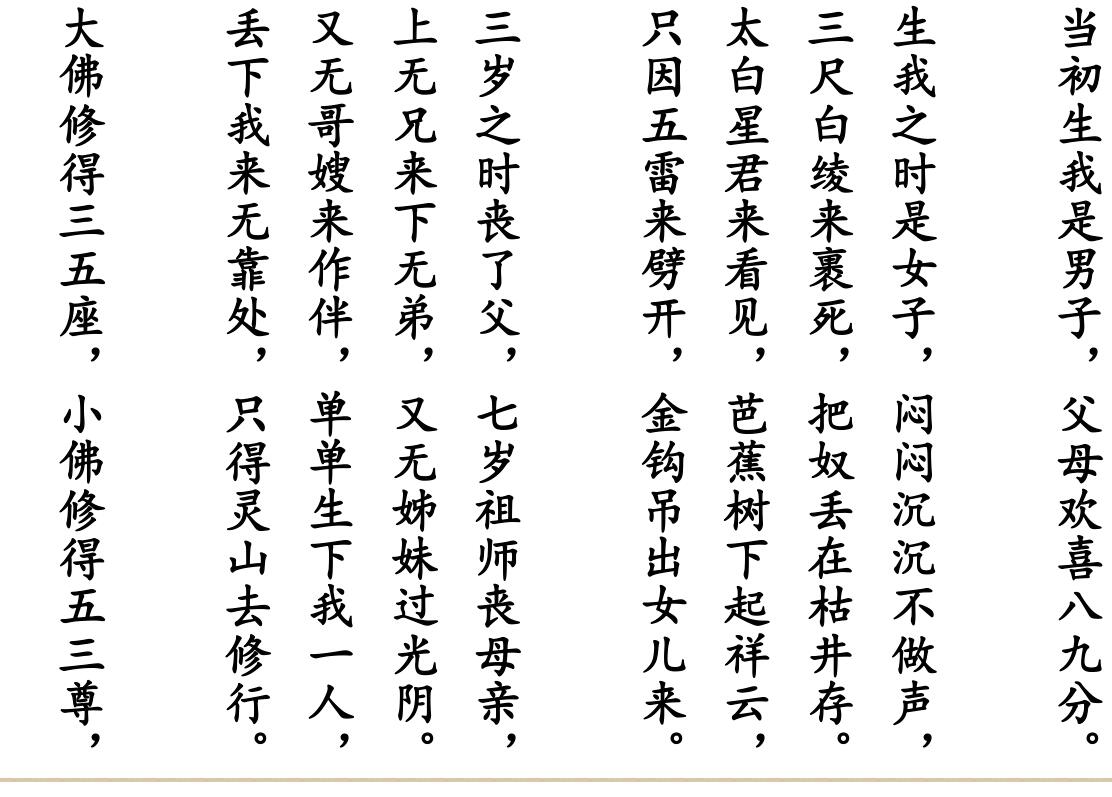 当初生我是男子，父母欢喜八九分。

生我之时是女子，闷闷沉沉不做声，

三尺白绫来裹死，把奴丢在枯井存。

太白星君来看见，芭蕉树下起祥云，

只因五雷来劈开，金钩吊出女儿来。

三岁之时丧了父，七岁祖师丧母亲，

上无兄来下无弟，又无姊妹过光阴。

又无哥嫂来作伴，单单生下我一人，

丢下我来无靠处，只得灵山去修行。

大佛修得三五座，小佛修得五三尊，